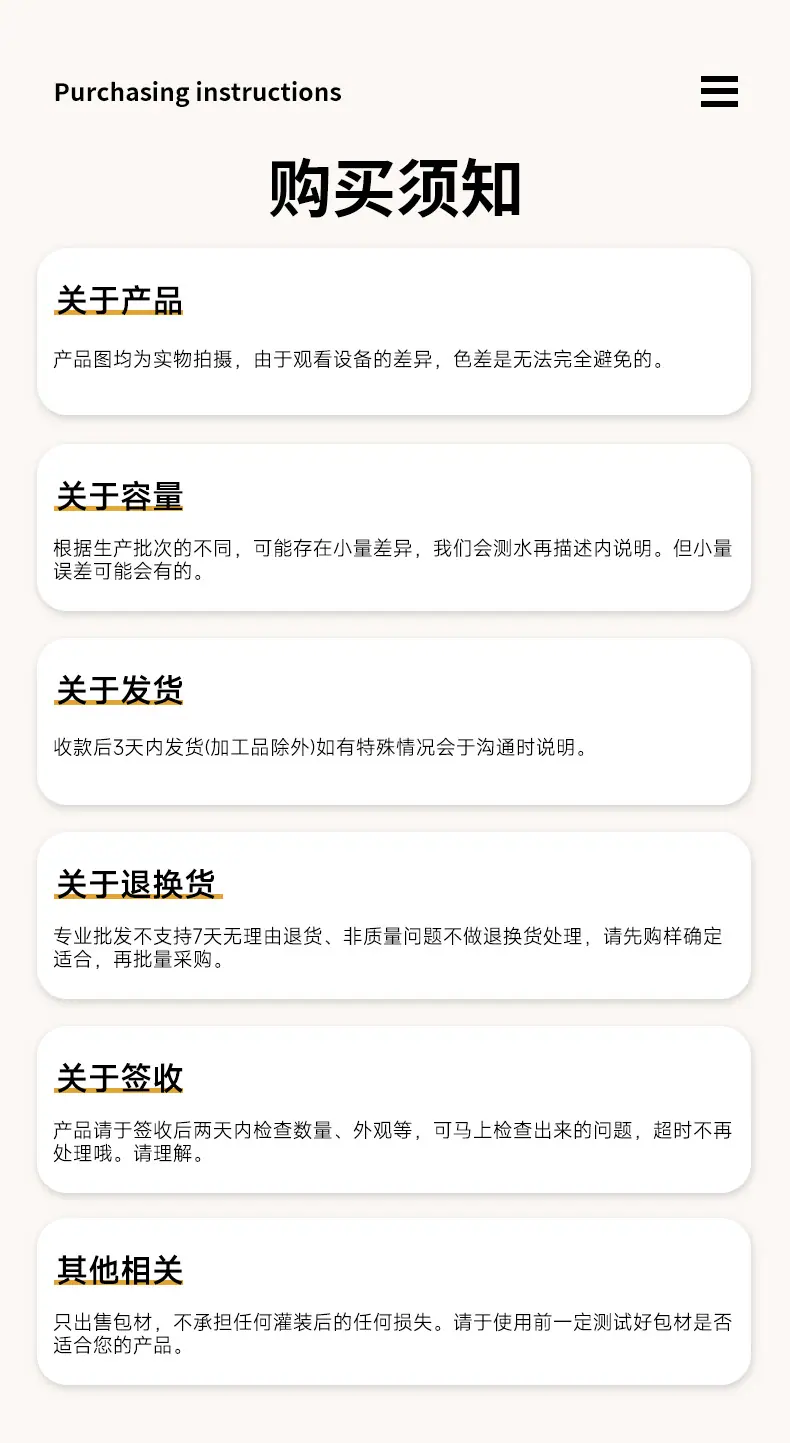 Purchasing instructions

购买须知

关于产品

产品图均为实物拍摄，由于观看设备的差异，色差是无法完全避免的。

关于容量

根据生产批次的不同，可能存在小量差异，我们会测水再描述内说明。但小量误差可能会有的。

关于发货

收款后3天内发货(加工品除外)如有特殊情况会于沟通时说明。

关于退换货

专业批发不支持7天无理由退货、非质量问题不做退换货处理，请先购样确定适合，再批量采购。

关于签收

产品请于签收后两天内检查数量、外观等，可马上检查出来的问题，超时不再处理哦。请理解。

其他相关

只出售包材，不承担任何灌装后的任何损失。请于使用前一定测试好包材是否适合您的产品。